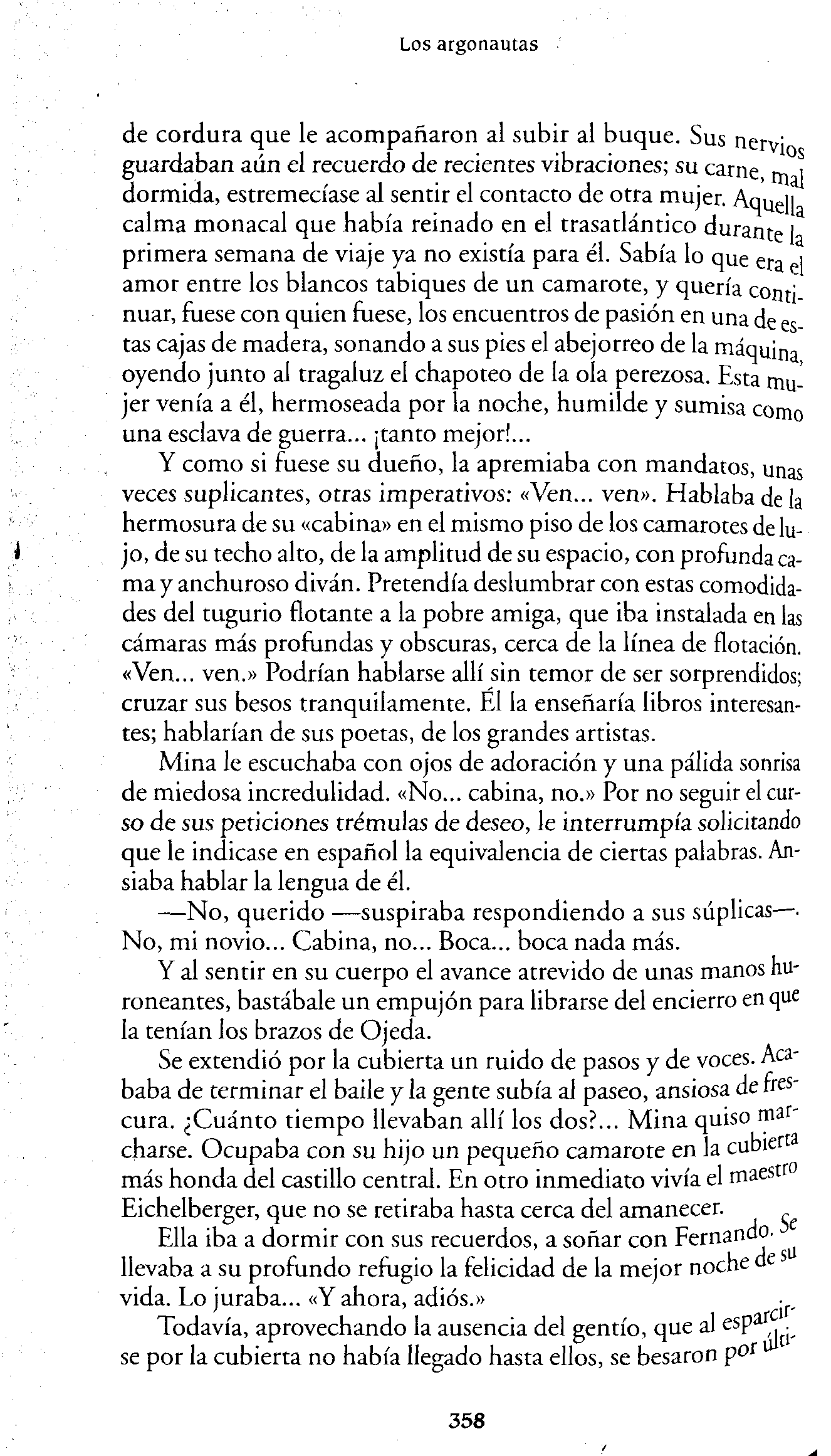 Los argonautas

de cordura que le acompañaron al subir al buque. Sus nervios guardaban aún el recuerdo de recientes vibraciones; su carne, mal dormida, estremecíase al sentir el contacto de otra mujer. Aquella calma monacal que había reinado en el trasatlántico durante la primera semana de viaje ya no existía para él. Sabía lo que era el amor entre los blancos tabiques de un camarote, y quería continuar, fuese con quien fuese, los encuentros de pasión en una de estas cajas de madera, sonando a sus pies el abejorreo de la máquina, oyendo junto al tragaluz el chapoteo de la ola perezosa. Esta mujer venía a él, hermoseada por la noche, humilde y sumisa como una esclava de guerra... ¡tanto mejor!...

Y como si fuese su dueño, la apremiaba con mandatos, unas veces suplicantes, otras imperativos: «Ven... ven». Hablaba de la hermosura de su «cabina» en el mismo piso de los camarotes de lujo, de su techo alto, de la amplitud de su espacio, con profunda cama y anchuroso diván. Pretendía deslumbrar con estas comodidades del tugurio flotante a la pobre amiga, que iba instalada en las cámaras más profundas y obscuras, cerca de la línea de flotación. «Ven... ven.» Podrían hablarse allí sin temor de ser sorprendidos; cruzar sus besos tranquilamente. Él la enseñaría libros interesantes; hablarían de sus poetas, de los grandes artistas.

Mina le escuchaba con ojos de adoración y una pálida sonrisa de miedosa incredulidad. «No... cabina, no.» Por no seguir el curso de sus peticiones trémulas de deseo, le interrumpía solicitando que le indicase en español la equivalencia de ciertas palabras. Ansiaba hablar la lengua de él.

—No, querido —suspiraba respondiendo a sus súplicas—. No, mi novio... Cabina, no... Boca... boca nada más.

Y al sentir en su cuerpo el avance atrevido de unas manos huroneantes, bastábale un empujón para librarse del encierro en que la tenían los brazos de Ojeda.

Se extendió por la cubierta un ruido de pasos y de voces. Acababa de terminar el baile y la gente subía al paseo, ansiosa de frescura. ¿Cuánto tiempo llevaban allí los dos?... Mina quiso marcharse. Ocupaba con su hijo un pequeño camarote en la cubierta más honda del castillo central. En otro inmediato vivía el maestro Eichelberger, que no se retiraba hasta cerca del amanecer.

Ella iba a dormir con sus recuerdos, a soñar con Fernando. Se llevaba a su profundo refugio la felicidad de la mejor noche de su vida. Lo juraba... «Y ahora, adiós.»

Todavía, aprovechando la ausencia del gentío, que al esparcirse por la cubierta no había llegado hasta ellos, se besaron por últi-

358